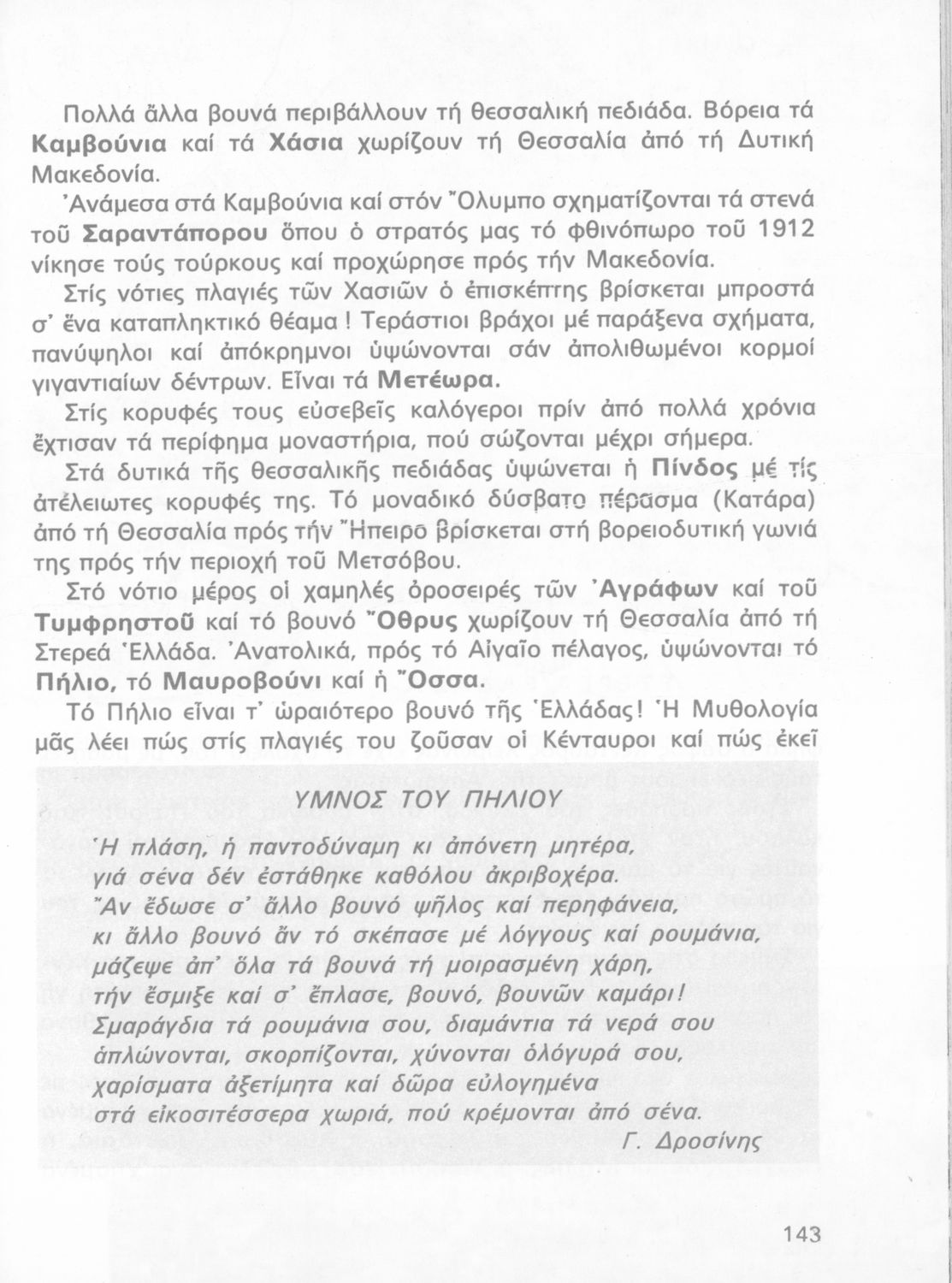 Πολλά ἄλλα βουνά περιβάλλουν τή θεσσαλική πεδιάδα. Βόρεια τά Καμβούνια καί τά Χάσια χωρίζουν τή Θεσσαλία ἀπό τή Δυτική Μακεδονία.

Ἀνάμεσα στά Καμβούνια καί στόν Ὄλυμπο σχηματίζονται τά στενά τοῦ Σαραντάπορου ὅπου ὁ στρατός μας τό φθινόπωρο τοῦ 1912 νίκησε τούς τούρκους καί προχώρησε πρός τήν Μακεδονία.

Στίς νότιες πλαγιές τῶν Χασιῶν ὁ ἐπισκέπτης βρίσκεται μπροστά σ' ἕνα καταπληκτικό θέαμα! Τεράστιοι βράχοι μέ παράξενα σχήματα, πανύψηλοι καί ἀπόκρημνοι ὑψώνονται σάν ἀπολιθωμένοι κορμοί γιγαντιαίων δέντρων. Εἶναι τά Μετέωρα.

Στίς κορυφές τους εὐσεβεῖς καλόγεροι πρίν ἀπό πολλά χρόνια ἔχτισαν τά περίφημα μοναστήρια, πού σώζονται μέχρι σήμερα.

Στά δυτικά τῆς θεσσαλικῆς πεδιάδας ὑψώνεται ἡ Πίνδος μέ τίς ἀτέλειωτες κορυφές της. Τό μοναδικό δύσβατο πέρασμα (Κατάρα) ἀπό τή Θεσσαλία πρός τήν Ἤπειρο βρίσκεται στή βορειοδυτική γωνιά της πρός τήν περιοχή τοῦ Μετσόβου.

Στό νότιο μέρος οἱ χαμηλές ὀροσειρές τῶν Ἀγράφων καί τοῦ Τυμφρηστοῦ καί τό βουνό Ὄθρυς χωρίζουν τή Θεσσαλία ἀπό τή Στερεά Ἑλλάδα. Ἀνατολικά, πρός τό Αἰγαῖο πέλαγος, ὑψώνονται τό Πήλιο, τό Μαυροβούνι καί ἡ Ὄσσα.

Τό Πήλιο εἶναι τ' ὡραιότερο βουνό τῆς Ἑλλάδας! Ἡ Μυθολογία μᾶς λέει πώς στίς πλαγιές του ζοῦσαν οἱ Κένταυροι καί πώς ἐκεῖ

ΥΜΝΟΣ ΤΟΥ ΠΗΛΙΟΥ

Ἡ πλάση, ἡ παντοδύναμη κι ἀπόνετη μητέρα,
γιά σένα δέν ἐστάθηκε καθόλου ἀκριβοχέρα.
Ἄν ἔδωσε σ' ἄλλο βουνό ψῆλος καί περηφάνεια,
κι ἄλλο βουνό ἄν τό σκέπασε μέ λόγγους καί ρουμάνια,
μάζεψε ἀπ' ὅλα τά βουνά τή μοιρασμένη χάρη,
τήν ἔσμιξε καί σ' ἔπλασε, βουνό, βουνῶν καμάρι!
Σμαράγδια τά ρουμάνια σου, διαμάντια τά νερά σου
ἁπλώνονται, σκορπίζονται, χύνονται ὁλόγυρά σου,
χαρίσματα ἀξετίμητα καί δῶρα εὐλογημένα
στά εἰκοσιτέσσερα χωριά, πού κρέμονται ἀπό σένα.
Γ. Δροσίνης

143